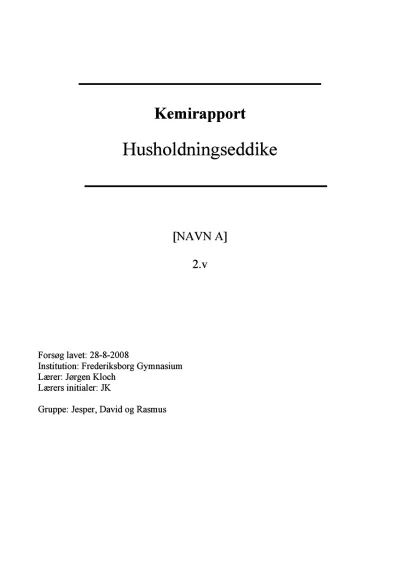 Kemirapport

Husholdningseddike

[NAVN A]

2.v

Forsøg lavet: 28-8-2008
Institution: Frederiksborg Gymnasium
Lærer: Jørgen Kloch
Lærers initialer: JK

Gruppe: Jesper, David og Rasmus